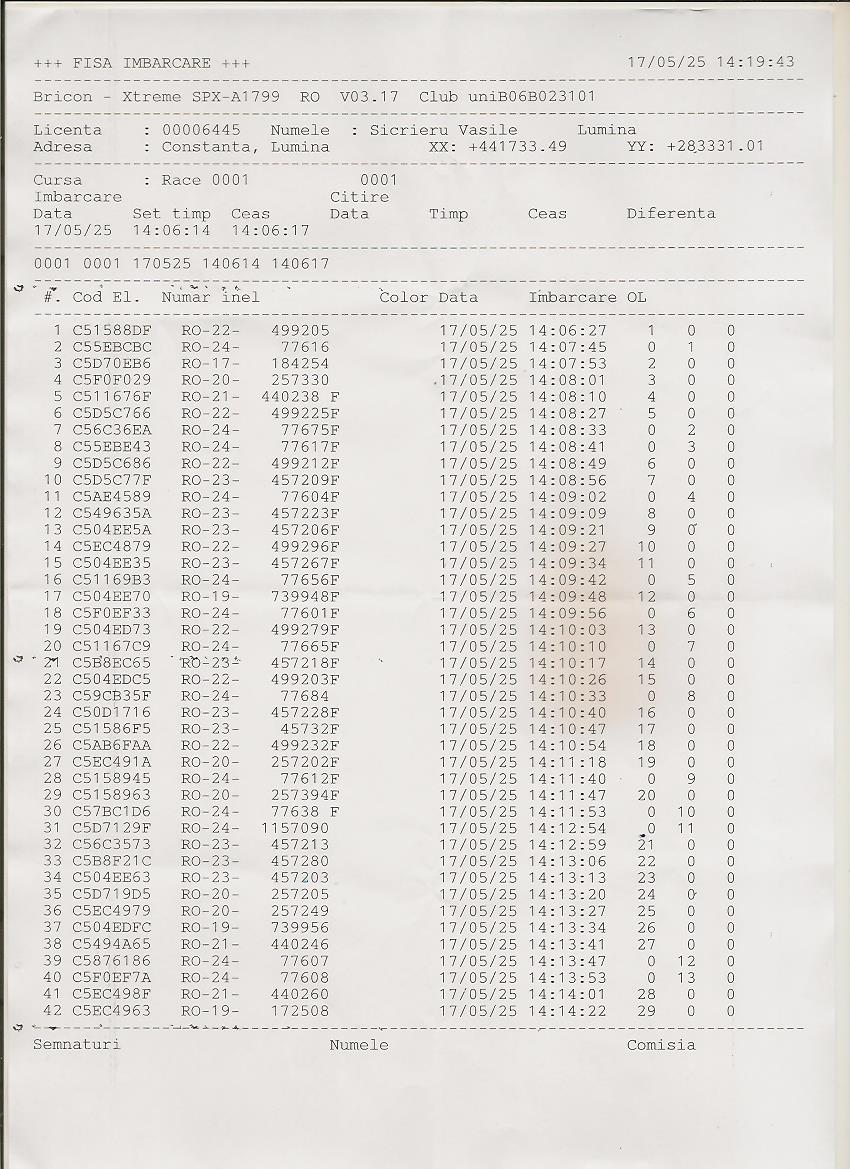 +++ FISA IMBARCARE +++ 17/05/25 14:19:43

Bricon - Xtreme SPX-A1799 RO V03.17 Club uniB06B023101

Licenta : 00006445 Numele : Sicrieru Vasile Lumina
Adresa : Constanta, Lumina XX: +441733.49 YY: +283331.01

Cursa : Race 0001 0001
Imbarcare Citire
Data Set timp Ceas Data Timp Ceas Diferenta
17/05/25 14:06:14 14:06:17

0001 0001 170525 140614 140617

| #. | Cod El. | Numar inel | Color | Data | Imbarcare | OL | | |
|---|---|---|---|---|---|---|---|---|
| 1 | C51588DF | RO-22- 499205 | | 17/05/25 | 14:06:27 | 1 | 0 | 0 |
| 2 | C55EBCBC | RO-24- 77616 | | 17/05/25 | 14:07:45 | 0 | 1 | 0 |
| 3 | C5D70EB6 | RO-17- 184254 | | 17/05/25 | 14:07:53 | 2 | 0 | 0 |
| 4 | C5F0F029 | RO-20- 257330 | | 17/05/25 | 14:08:01 | 3 | 0 | 0 |
| 5 | C511676F | RO-21- 440238 F | | 17/05/25 | 14:08:10 | 4 | 0 | 0 |
| 6 | C5D5C766 | RO-22- 499225F | | 17/05/25 | 14:08:27 | 5 | 0 | 0 |
| 7 | C56C36EA | RO-24- 77675F | | 17/05/25 | 14:08:33 | 0 | 2 | 0 |
| 8 | C55EBE43 | RO-24- 77617F | | 17/05/25 | 14:08:41 | 0 | 3 | 0 |
| 9 | C5D5C686 | RO-22- 499212F | | 17/05/25 | 14:08:49 | 6 | 0 | 0 |
| 10 | C5D5C77F | RO-23- 457209F | | 17/05/25 | 14:08:56 | 7 | 0 | 0 |
| 11 | C5AE4589 | RO-24- 77604F | | 17/05/25 | 14:09:02 | 0 | 4 | 0 |
| 12 | C549635A | RO-23- 457223F | | 17/05/25 | 14:09:09 | 8 | 0 | 0 |
| 13 | C504EE5A | RO-23- 457206F | | 17/05/25 | 14:09:21 | 9 | 0 | 0 |
| 14 | C5EC4879 | RO-22- 499296F | | 17/05/25 | 14:09:27 | 10 | 0 | 0 |
| 15 | C504EE35 | RO-23- 457267F | | 17/05/25 | 14:09:34 | 11 | 0 | 0 |
| 16 | C51169B3 | RO-24- 77656F | | 17/05/25 | 14:09:42 | 0 | 5 | 0 |
| 17 | C504EE70 | RO-19- 739948F | | 17/05/25 | 14:09:48 | 12 | 0 | 0 |
| 18 | C5F0EF33 | RO-24- 77601F | | 17/05/25 | 14:09:56 | 0 | 6 | 0 |
| 19 | C504ED73 | RO-22- 499279F | | 17/05/25 | 14:10:03 | 13 | 0 | 0 |
| 20 | C51167C9 | RO-24- 77665F | | 17/05/25 | 14:10:10 | 0 | 7 | 0 |
| 21 | C5B8EC65 | RO-23- 457218F | | 17/05/25 | 14:10:17 | 14 | 0 | 0 |
| 22 | C504EDC5 | RO-22- 499203F | | 17/05/25 | 14:10:26 | 15 | 0 | 0 |
| 23 | C59CB35F | RO-24- 77684 | | 17/05/25 | 14:10:33 | 0 | 8 | 0 |
| 24 | C50D1716 | RO-23- 457228F | | 17/05/25 | 14:10:40 | 16 | 0 | 0 |
| 25 | C51586F5 | RO-23- 45732F | | 17/05/25 | 14:10:47 | 17 | 0 | 0 |
| 26 | C5AB6FAA | RO-22- 499232F | | 17/05/25 | 14:10:54 | 18 | 0 | 0 |
| 27 | C5EC491A | RO-20- 257202F | | 17/05/25 | 14:11:18 | 19 | 0 | 0 |
| 28 | C5158945 | RO-24- 77612F | | 17/05/25 | 14:11:40 | 0 | 9 | 0 |
| 29 | C5158963 | RO-20- 257394F | | 17/05/25 | 14:11:47 | 20 | 0 | 0 |
| 30 | C57BC1D6 | RO-24- 77638 F | | 17/05/25 | 14:11:53 | 0 | 10 | 0 |
| 31 | C5D7129F | RO-24- 1157090 | | 17/05/25 | 14:12:54 | 0 | 11 | 0 |
| 32 | C56C3573 | RO-23- 457213 | | 17/05/25 | 14:12:59 | 21 | 0 | 0 |
| 33 | C5B8F21C | RO-23- 457280 | | 17/05/25 | 14:13:06 | 22 | 0 | 0 |
| 34 | C504EE63 | RO-23- 457203 | | 17/05/25 | 14:13:13 | 23 | 0 | 0 |
| 35 | C5D719D5 | RO-20- 257205 | | 17/05/25 | 14:13:20 | 24 | 0 | 0 |
| 36 | C5EC4979 | RO-20- 257249 | | 17/05/25 | 14:13:27 | 25 | 0 | 0 |
| 37 | C504EDFC | RO-19- 739956 | | 17/05/25 | 14:13:34 | 26 | 0 | 0 |
| 38 | C5494A65 | RO-21- 440246 | | 17/05/25 | 14:13:41 | 27 | 0 | 0 |
| 39 | C5876186 | RO-24- 77607 | | 17/05/25 | 14:13:47 | 0 | 12 | 0 |
| 40 | C5F0EF7A | RO-24- 77608 | | 17/05/25 | 14:13:53 | 0 | 13 | 0 |
| 41 | C5EC498F | RO-21- 440260 | | 17/05/25 | 14:14:01 | 28 | 0 | 0 |
| 42 | C5EC4963 | RO-19- 172508 | | 17/05/25 | 14:14:22 | 29 | 0 | 0 |

Semnaturi Numele Comisia